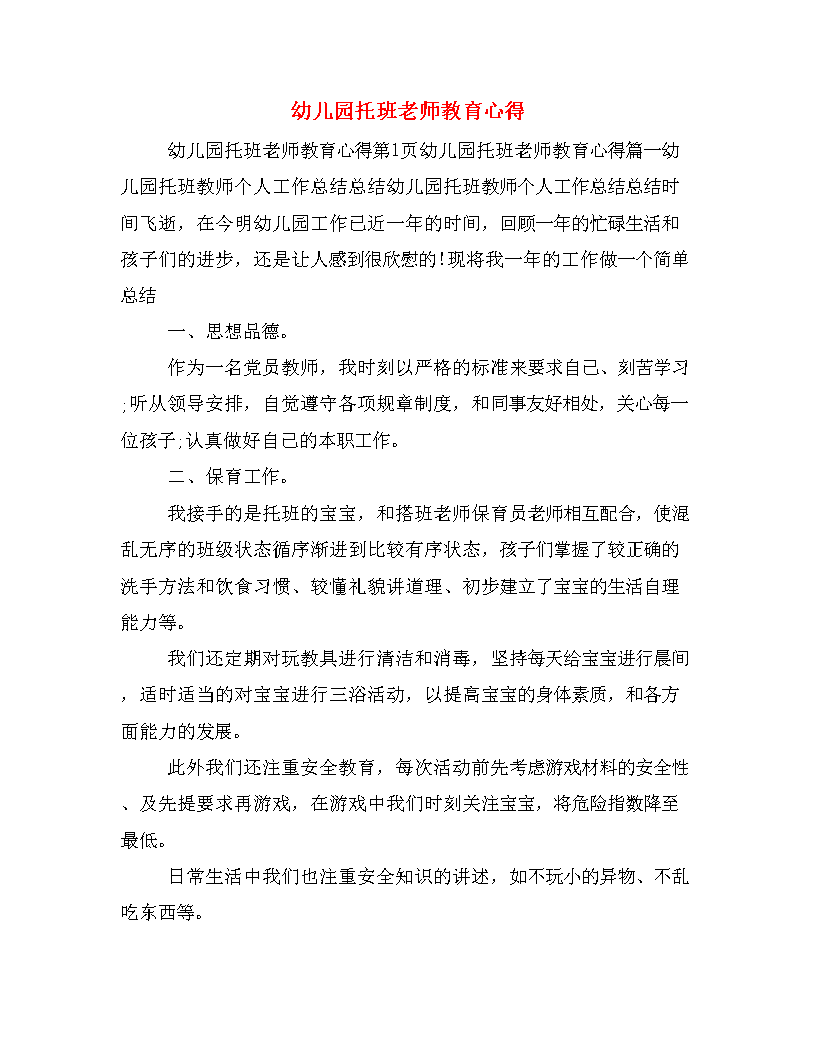 幼儿园托班老师教育心得

幼儿园托班老师教育心得第1页幼儿园托班老师教育心得篇一幼儿园托班教师个人工作总结总结幼儿园托班教师个人工作总结总结时间飞逝，在今明幼儿园工作已近一年的时间，回顾一年的忙碌生活和孩子们的进步，还是让人感到很欣慰的!现将我一年的工作做一个简单总结

一、思想品德。

作为一名党员教师，我时刻以严格的标准来要求自己、刻苦学习;听从领导安排，自觉遵守各项规章制度，和同事友好相处，关心每一位孩子;认真做好自己的本职工作。

二、保育工作。

我接手的是托班的宝宝，和搭班老师保育员老师相互配合，使混乱无序的班级状态循序渐进到比较有序状态，孩子们掌握了较正确的洗手方法和饮食习惯、较懂礼貌讲道理、初步建立了宝宝的生活自理能力等。

我们还定期对玩教具进行清洁和消毒，坚持每天给宝宝进行晨间，适时适当的对宝宝进行三浴活动，以提高宝宝的身体素质，和各方面能力的发展。

此外我们还注重安全教育，每次活动前先考虑游戏材料的安全性、及先提要求再游戏，在游戏中我们时刻关注宝宝，将危险指数降至最低。

日常生活中我们也注重安全知识的讲述，如不玩小的异物、不乱吃东西等。